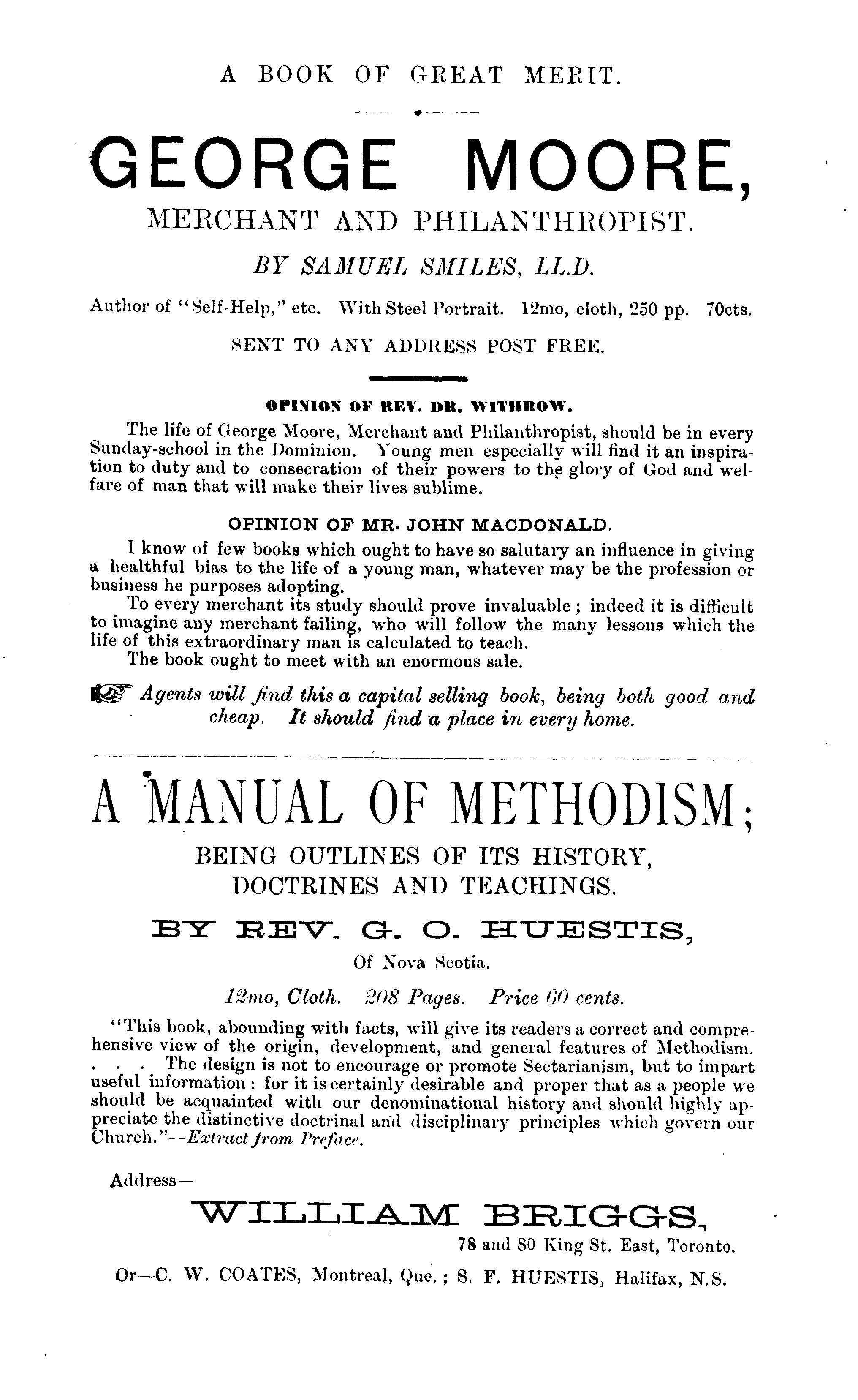 A BOOK OF GREAT MERIT.

GEORGE MOORE,

MERCHANT AND PHILANTHROPIST.

BY SAMUEL SMILES, LL.D.

Author of "Self-Help," etc. With Steel Portrait. 12mo, cloth, 250 pp. 70cts.

SENT TO ANY ADDRESS POST FREE.

OPINION OF REV. DR. WITHROW.

The life of George Moore, Merchant and Philanthropist, should be in every Sunday-school in the Dominion. Young men especially will find it an inspiration to duty and to consecration of their powers to the glory of God and welfare of man that will make their lives sublime.

OPINION OF MR. JOHN MACDONALD.

I know of few books which ought to have so salutary an influence in giving a healthful bias to the life of a young man, whatever may be the profession or business he purposes adopting.

To every merchant its study should prove invaluable; indeed it is difficult to imagine any merchant failing, who will follow the many lessons which the life of this extraordinary man is calculated to teach.

The book ought to meet with an enormous sale.

Agents will find this a capital selling book, being both good and cheap. It should find a place in every home.

A MANUAL OF METHODISM;

BEING OUTLINES OF ITS HISTORY, DOCTRINES AND TEACHINGS.

BY REV. G. O. HUESTIS,

Of Nova Scotia.

12mo, Cloth. 208 Pages. Price 60 cents.

"This book, abounding with facts, will give its readers a correct and comprehensive view of the origin, development, and general features of Methodism. . . . The design is not to encourage or promote Sectarianism, but to impart useful information: for it is certainly desirable and proper that as a people we should be acquainted with our denominational history and should highly appreciate the distinctive doctrinal and disciplinary principles which govern our Church."—Extract from Preface.

Address—

WILLIAM BRIGGS,

78 and 80 King St. East, Toronto.

Or—C. W. COATES, Montreal, Que.; S. F. HUESTIS, Halifax, N.S.